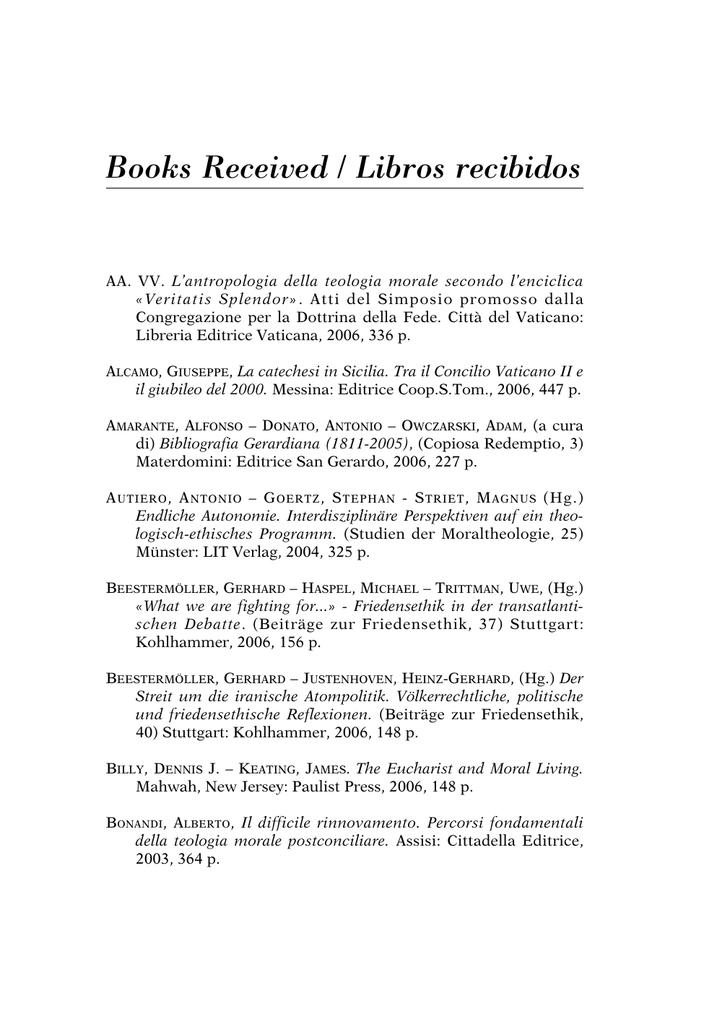 Books Received / Libros recibidos

AA. VV. L'antropologia della teologia morale secondo l'enciclica «Veritatis Splendor». Atti del Simposio promosso dalla Congregazione per la Dottrina della Fede. Città del Vaticano: Libreria Editrice Vaticana, 2006, 336 p.

ALCAMO, GIUSEPPE, La catechesi in Sicilia. Tra il Concilio Vaticano II e il giubileo del 2000. Messina: Editrice Coop.S.Tom., 2006, 447 p.

AMARANTE, ALFONSO – DONATO, ANTONIO – OWCZARSKI, ADAM, (a cura di) Bibliografia Gerardiana (1811-2005), (Copiosa Redemptio, 3) Materdomini: Editrice San Gerardo, 2006, 227 p.

AUTIERO, ANTONIO – GOERTZ, STEPHAN - STRIET, MAGNUS (Hg.) Endliche Autonomie. Interdisziplinäre Perspektiven auf ein theologisch-ethisches Programm. (Studien der Moraltheologie, 25) Münster: LIT Verlag, 2004, 325 p.

BEESTERMÖLLER, GERHARD – HASPEL, MICHAEL – TRITTMAN, UWE, (Hg.) «What we are fighting for...» - Friedensethik in der transatlantischen Debatte. (Beiträge zur Friedensethik, 37) Stuttgart: Kohlhammer, 2006, 156 p.

BEESTERMÖLLER, GERHARD – JUSTENHOVEN, HEINZ-GERHARD, (Hg.) Der Streit um die iranische Atompolitik. Völkerrechtliche, politische und friedensethische Reflexionen. (Beiträge zur Friedensethik, 40) Stuttgart: Kohlhammer, 2006, 148 p.

BILLY, DENNIS J. – KEATING, JAMES. The Eucharist and Moral Living. Mahwah, New Jersey: Paulist Press, 2006, 148 p.

BONANDI, ALBERTO, Il difficile rinnovamento. Percorsi fondamentali della teologia morale postconciliare. Assisi: Cittadella Editrice, 2003, 364 p.